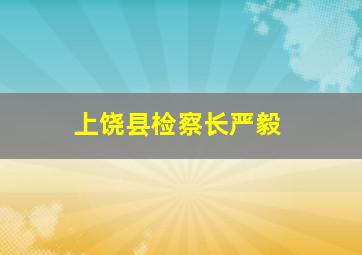 上饶县检察长严毅